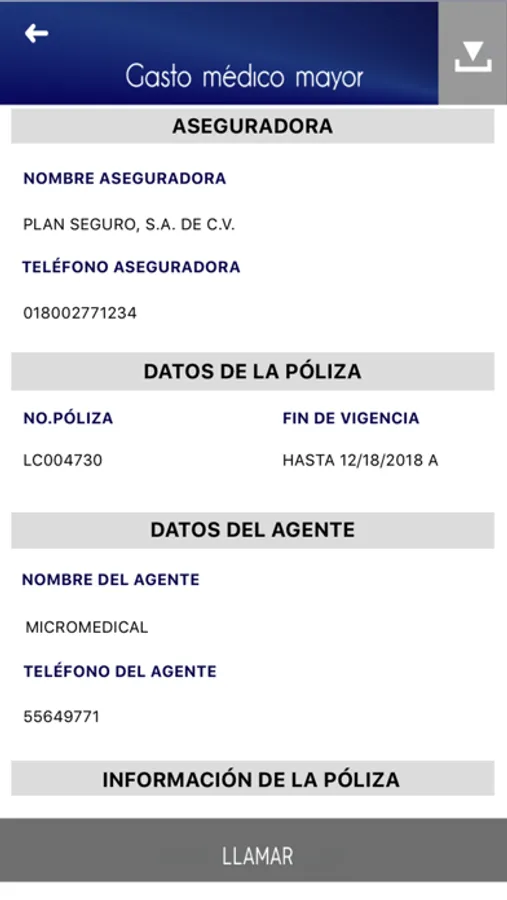 Gasto médico mayor

ASEGURADORA

NOMBRE ASEGURADORA

PLAN SEGURO, S.A. DE C.V.

TELÉFONO ASEGURADORA

018002771234

DATOS DE LA PÓLIZA

NO.PÓLIZA

LC004730

FIN DE VIGENCIA

HASTA 12/18/2018 A

DATOS DEL AGENTE

NOMBRE DEL AGENTE

MICROMEDICAL

TELÉFONO DEL AGENTE

55649771

INFORMACIÓN DE LA PÓLIZA

LLAMAR